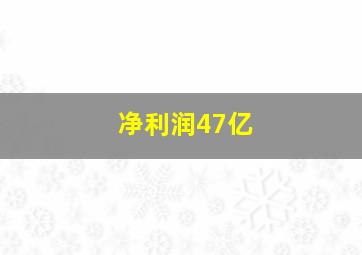 净利润47亿